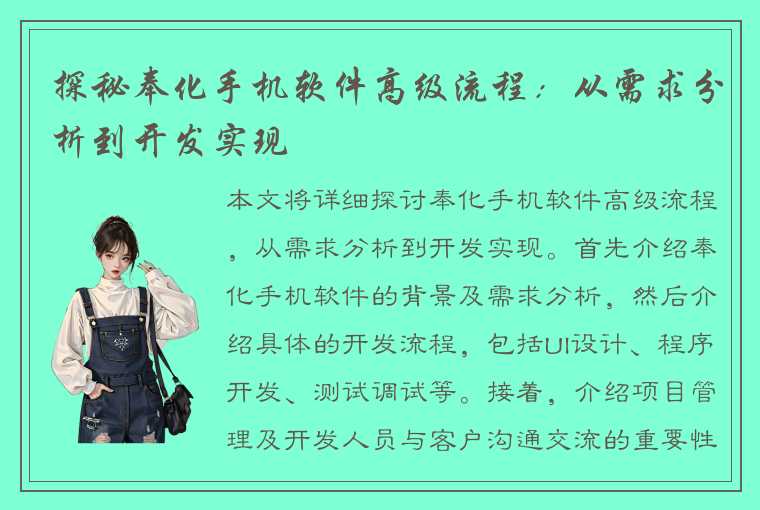 探秘奉化手机软件高级流程：从需求分析到开发实现

本文将详细探讨奉化手机软件高级流程，从需求分析到开发实现。首先介绍奉化手机软件的背景及需求分析，然后介绍具体的开发流程，包括UI设计、程序开发、测试调试等。接着，介绍项目管理及开发人员与客户沟通交流的重要性